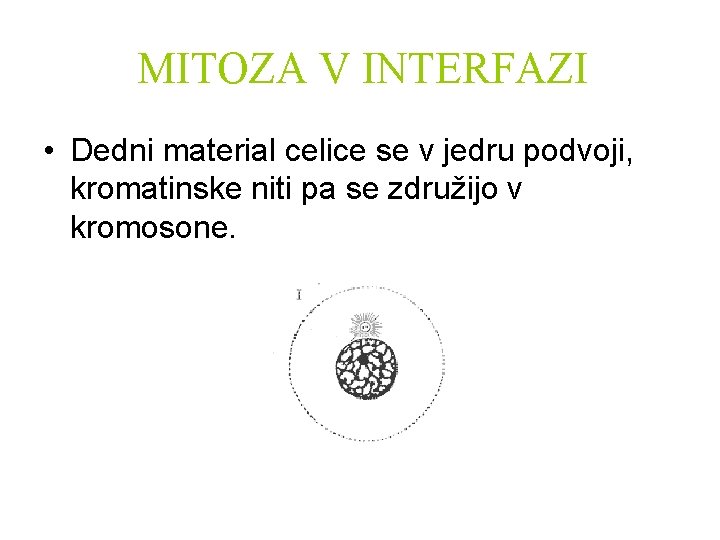 MITOZA V INTERFAZI

• Dedni material celice se v jedru podvoji, kromatinske niti pa se združijo v kromosone.

I